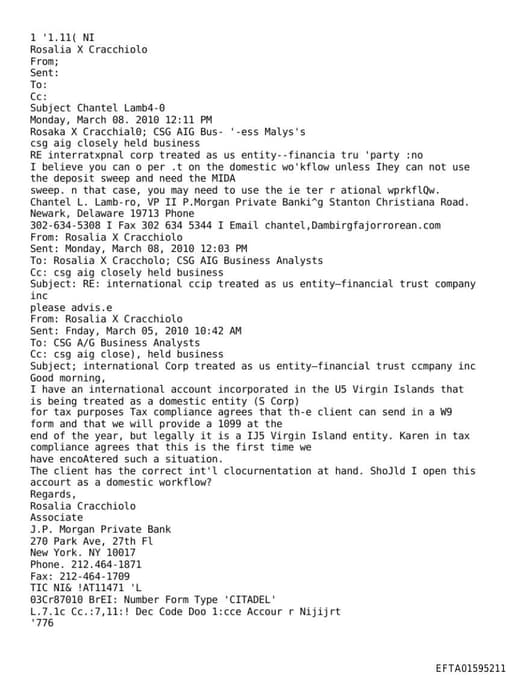 1 '1.11( NI
Rosalia X Cracchiolo
From;
Sent:
To:
Cc:
Subject Chantel Lamb4-0
Monday, March 08. 2010 12:11 PM
Rosaka X Cracchial0; CSG AIG Bus- '-ess Malys's
csg aig closely held business
RE interratxpnal corp treated as us entity--financia tru 'party :no
I believe you can o per .t on the domestic wo'kflow unless Ihey can not use the deposit sweep and need the MIDA
sweep. n that case, you may need to use the ie ter r ational wprkflQw.
Chantel L. Lamb-ro, VP II P.Morgan Private Banki^g Stanton Christiana Road.
Newark, Delaware 19713 Phone
302-634-5308 I Fax 302 634 5344 I Email chantel,Dambirgfajorrorean.com
From: Rosalia X Cracchiolo
Sent: Monday, March 08, 2010 12:03 PM
To: Rosalia X Craccholo; CSG AIG Business Analysts
Cc: csg aig closely held business
Subject: RE: international ccip treated as us entity—financial trust company inc
please advis.e
From: Rosalia X Cracchiolo
Sent: Fnday, March 05, 2010 10:42 AM
To: CSG A/G Business Analysts
Cc: csg aig close), held business
Subject; international Corp treated as us entity—financial trust ccmpany inc
Good morning,
I have an international account incorporated in the U5 Virgin Islands that is being treated as a domestic entity (S Corp)
for tax purposes Tax compliance agrees that th-e client can send in a W9 form and that we will provide a 1099 at the
end of the year, but legally it is a IJ5 Virgin Island entity. Karen in tax compliance agrees that this is the first time we
have encoAtered such a situation.
The client has the correct int'l clocurnentation at hand. ShoJld I open this accourt as a domestic workflow?
Regards,
Rosalia Cracchiolo
Associate
J.P. Morgan Private Bank
270 Park Ave, 27th Fl
New York. NY 10017
Phone. 212.464-1871
Fax: 212-464-1709
TIC NI& !AT11471 'L
03Cr87010 BrEI: Number Form Type 'CITADEL'
L.7.1c Cc.:7,11:! Dec Code Doo 1:cce Accour r Nijijrt
'776

EFTA01595211